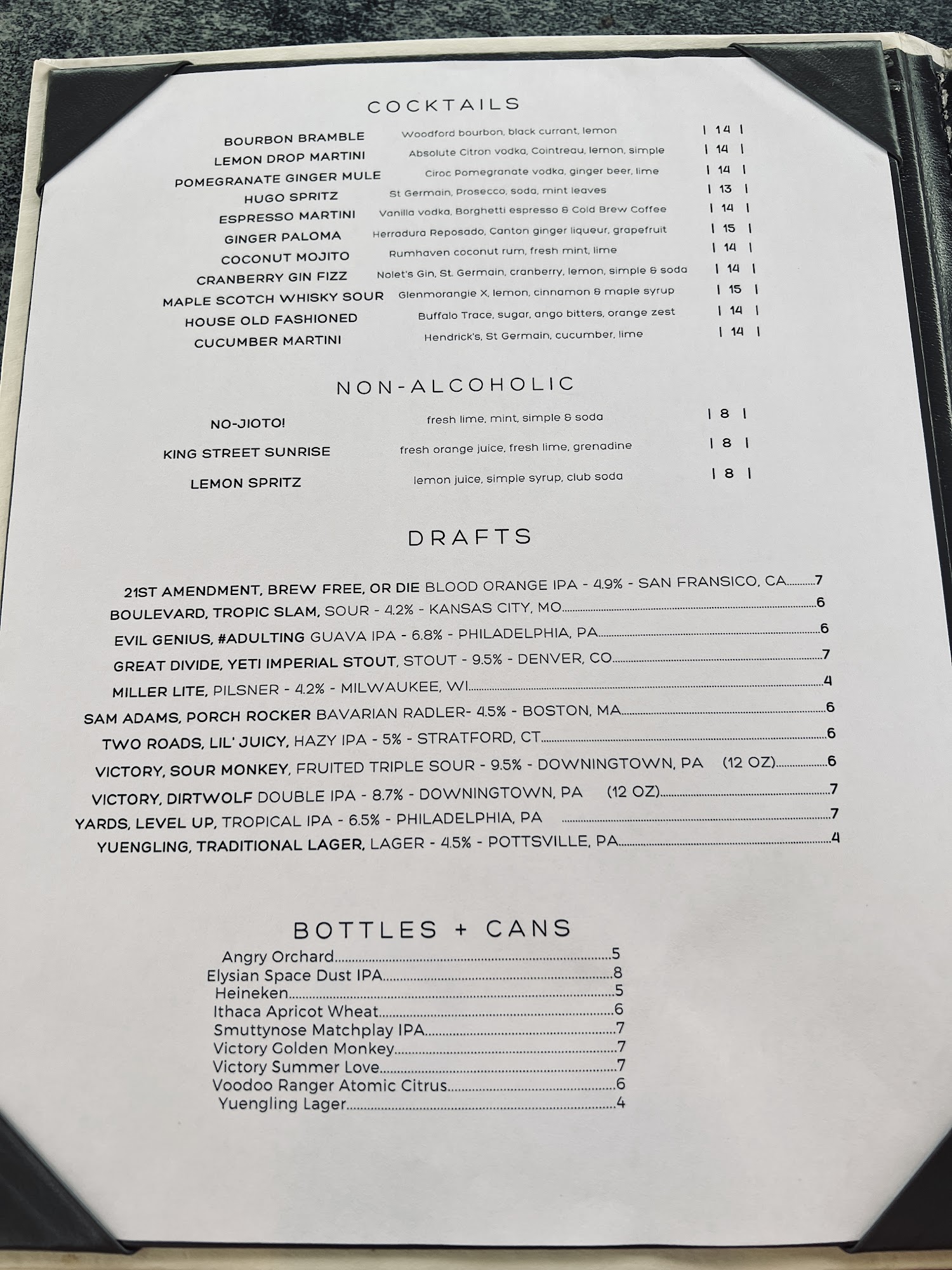 COCKTAILS

BOURBON BRAMBLE Woodford bourbon, black currant, lemon | 14 |
LEMON DROP MARTINI Absolute Citron vodka, Cointreau, lemon, simple | 14 |
POMEGRANATE GINGER MULE Ciroc Pomegranate vodka, ginger beer, lime | 14 |
HUGO SPRITZ St Germain, Prosecco, soda, mint leaves | 13 |
ESPRESSO MARTINI Vanilla vodka, Borghetti espresso & Cold Brew Coffee | 14 |
GINGER PALOMA Herradura Reposado, Canton ginger liqueur, grapefruit | 15 |
COCONUT MOJITO Rumhaven coconut rum, fresh mint, lime | 14 |
CRANBERRY GIN FIZZ Nolet's Gin, St. Germain, cranberry, lemon, simple & soda | 14 |
MAPLE SCOTCH WHISKY SOUR Glenmorangie X, lemon, cinnamon & maple syrup | 15 |
HOUSE OLD FASHIONED Buffalo Trace, sugar, ango bitters, orange zest | 14 |
CUCUMBER MARTINI Hendrick's, St Germain, cucumber, lime | 14 |

NON-ALCOHOLIC

NO-JIOTO! fresh lime, mint, simple & soda | 8 |
KING STREET SUNRISE fresh orange juice, fresh lime, grenadine | 8 |
LEMON SPRITZ lemon juice, simple syrup, club soda | 8 |

DRAFTS

21ST AMENDMENT, BREW FREE, OR DIE BLOOD ORANGE IPA - 4.9% - SAN FRANSICO, CA 7
BOULEVARD, TROPIC SLAM, SOUR - 4.2% - KANSAS CITY, MO 6
EVIL GENIUS, #ADULTING GUAVA IPA - 6.8% - PHILADELPHIA, PA 6
GREAT DIVIDE, YETI IMPERIAL STOUT, STOUT - 9.5% - DENVER, CO 7
MILLER LITE, PILSNER - 4.2% - MILWAUKEE, WI 4
SAM ADAMS, PORCH ROCKER BAVARIAN RADLER- 4.5% - BOSTON, MA 6
TWO ROADS, LIL' JUICY, HAZY IPA - 5% - STRATFORD, CT 6
VICTORY, SOUR MONKEY, FRUITED TRIPLE SOUR - 9.5% - DOWNINGTOWN, PA (12 OZ) 6
VICTORY, DIRTWOLF DOUBLE IPA - 8.7% - DOWNINGTOWN, PA (12 OZ) 7
YARDS, LEVEL UP, TROPICAL IPA - 6.5% - PHILADELPHIA, PA 7
YUENGLING, TRADITIONAL LAGER, LAGER - 4.5% - POTTSVILLE, PA 4

BOTTLES + CANS

Angry Orchard 5
Elysian Space Dust IPA 8
Heineken 5
Ithaca Apricot Wheat 6
Smuttynose Matchplay IPA 7
Victory Golden Monkey 7
Victory Summer Love 7
Voodoo Ranger Atomic Citrus 6
Yuengling Lager 4